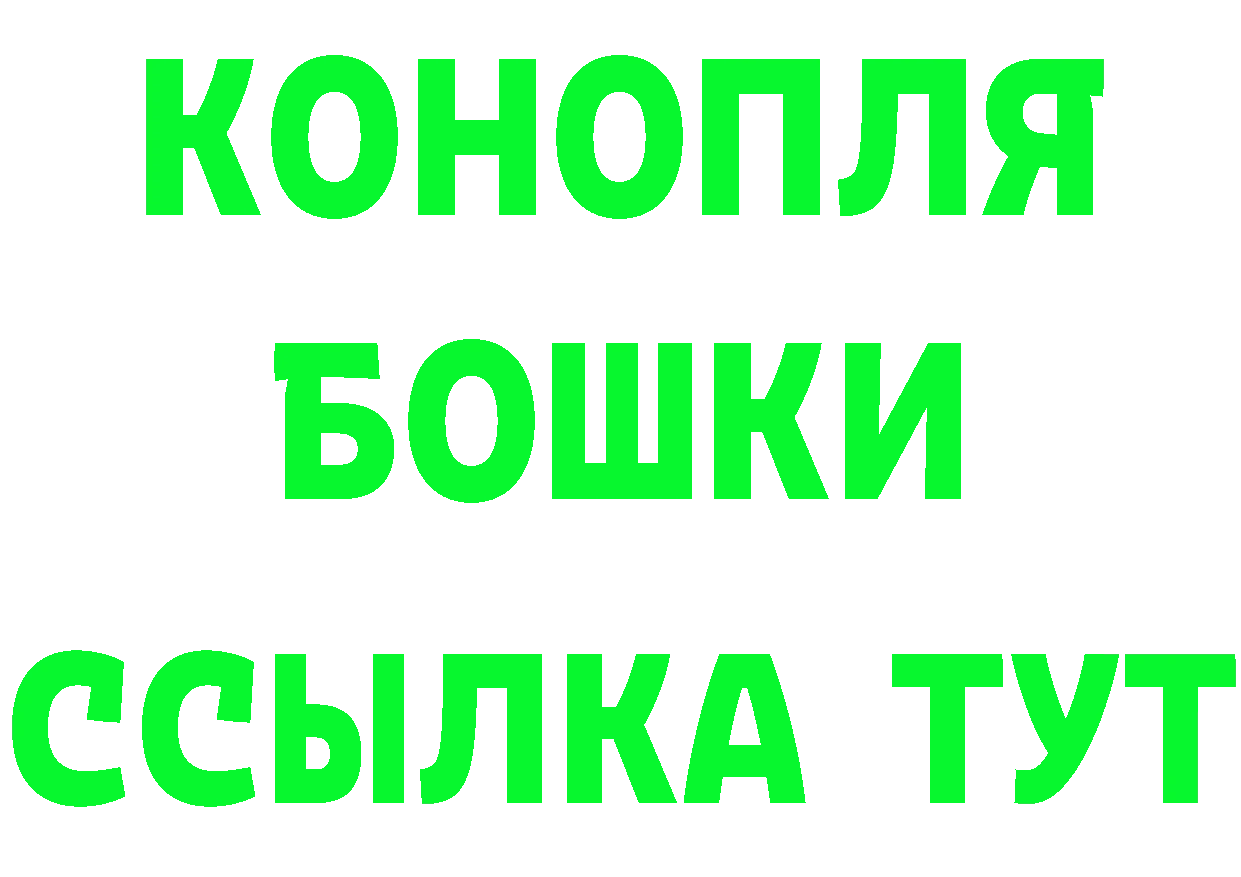 КОНОПЛЯ
БОШКИ
ССЫЛКА ТУТ